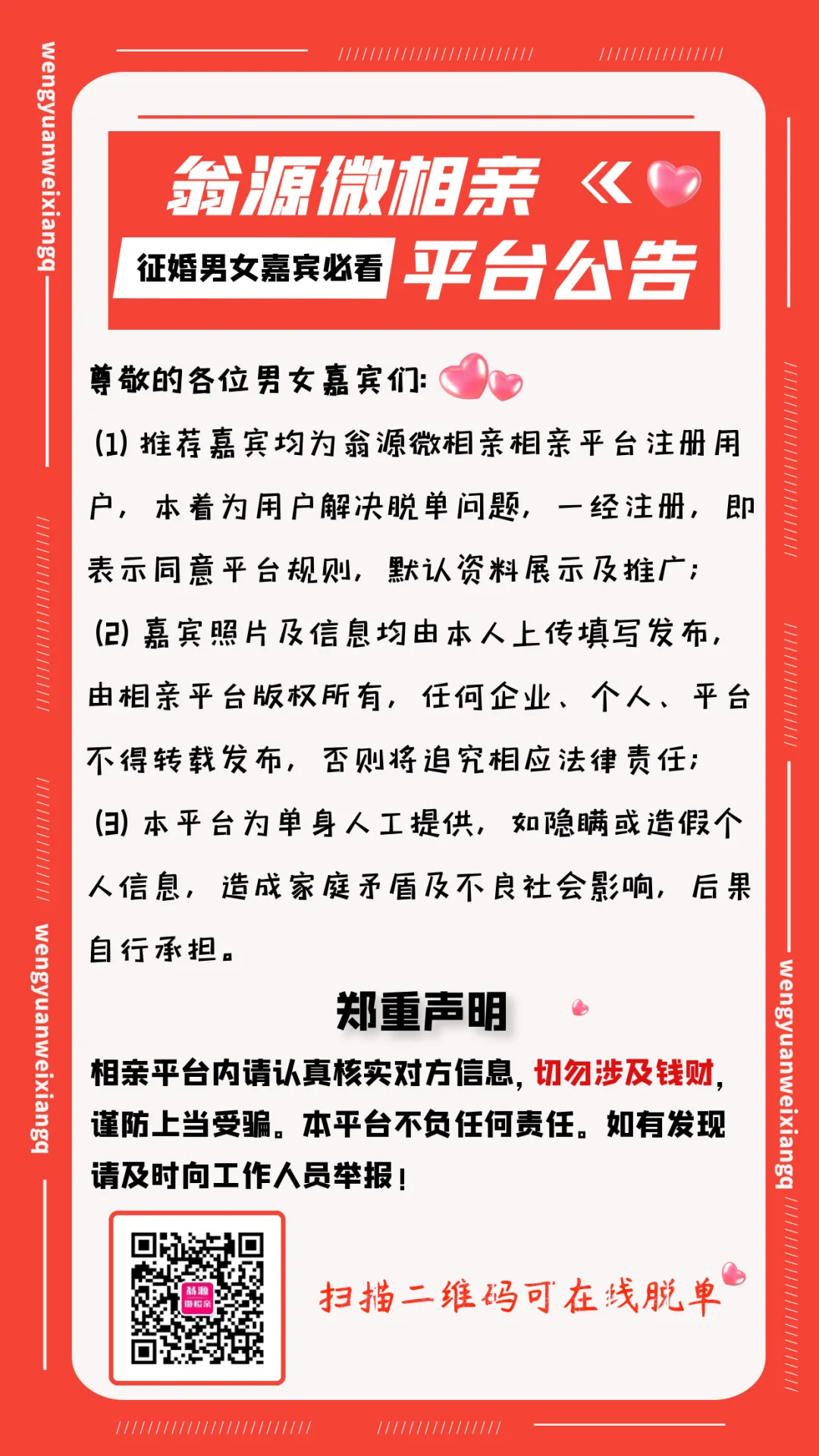 wengyuanweixiangq

翁源微相亲 《

征婚男女嘉宾必看 平台公告

尊敬的各位男女嘉宾们:

(1) 推荐嘉宾均为翁源微相亲相亲平台注册用户，本着为用户解决脱单问题，一经注册，即表示同意平台规则，默认资料展示及推广;

(2) 嘉宾照片及信息均由本人上传填写发布，由相亲平台版权所有，任何企业、个人、平台不得转载发布，否则将追究相应法律责任;

(3) 本平台为单身人工提供，如隐瞒或造假个人信息，造成家庭矛盾及不良社会影响，后果自行承担。

郑重声明

相亲平台内请认真核实对方信息，切勿涉及钱财，谨防上当受骗。本平台不负任何责任。如有发现请及时向工作人员举报!

翁源微相亲

扫描二维码可在线脱单

wengyuanweixiangq

wengyuanweixiangq